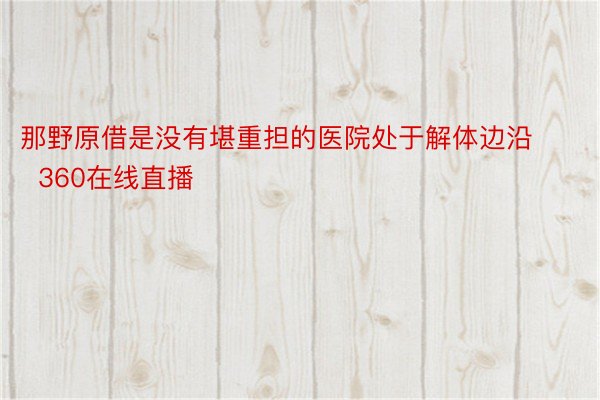 那野原借是没有堪重担的医院处于解体边沿 360在线直播